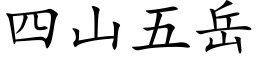 四山五岳